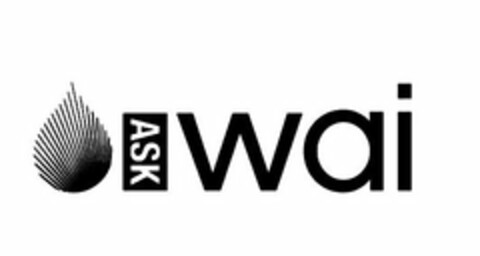 ASK wai